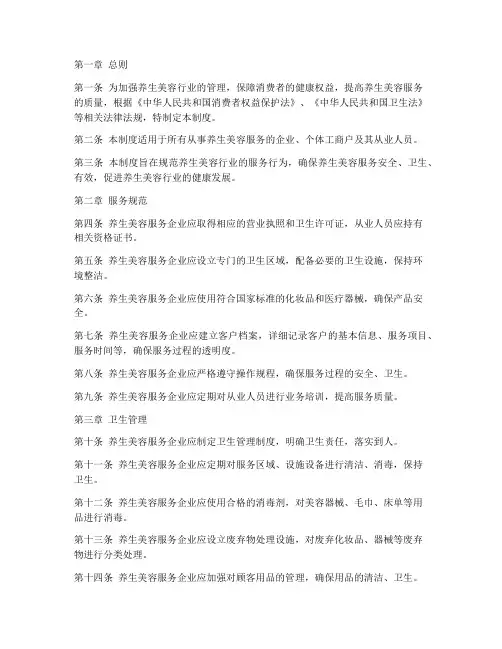 第一章 总则

第一条 为加强养生美容行业的管理，保障消费者的健康权益，提高养生美容服务的质量，根据《中华人民共和国消费者权益保护法》、《中华人民共和国卫生法》等相关法律法规，特制定本制度。

第二条 本制度适用于所有从事养生美容服务的企业、个体工商户及其从业人员。

第三条 本制度旨在规范养生美容行业的服务行为，确保养生美容服务安全、卫生、有效，促进养生美容行业的健康发展。

第二章 服务规范

第四条 养生美容服务企业应取得相应的营业执照和卫生许可证，从业人员应持有相关资格证书。

第五条 养生美容服务企业应设立专门的卫生区域，配备必要的卫生设施，保持环境整洁。

第六条 养生美容服务企业应使用符合国家标准的化妆品和医疗器械，确保产品安全。

第七条 养生美容服务企业应建立客户档案，详细记录客户的基本信息、服务项目、服务时间等，确保服务过程的透明度。

第八条 养生美容服务企业应严格遵守操作规程，确保服务过程的安全、卫生。

第九条 养生美容服务企业应定期对从业人员进行业务培训，提高服务质量。

第三章 卫生管理

第十条 养生美容服务企业应制定卫生管理制度，明确卫生责任，落实到人。

第十一条 养生美容服务企业应定期对服务区域、设施设备进行清洁、消毒，保持卫生。

第十二条 养生美容服务企业应使用合格的消毒剂，对美容器械、毛巾、床单等用品进行消毒。

第十三条 养生美容服务企业应设立废弃物处理设施，对废弃化妆品、器械等废弃物进行分类处理。

第十四条 养生美容服务企业应加强对顾客用品的管理，确保用品的清洁、卫生。